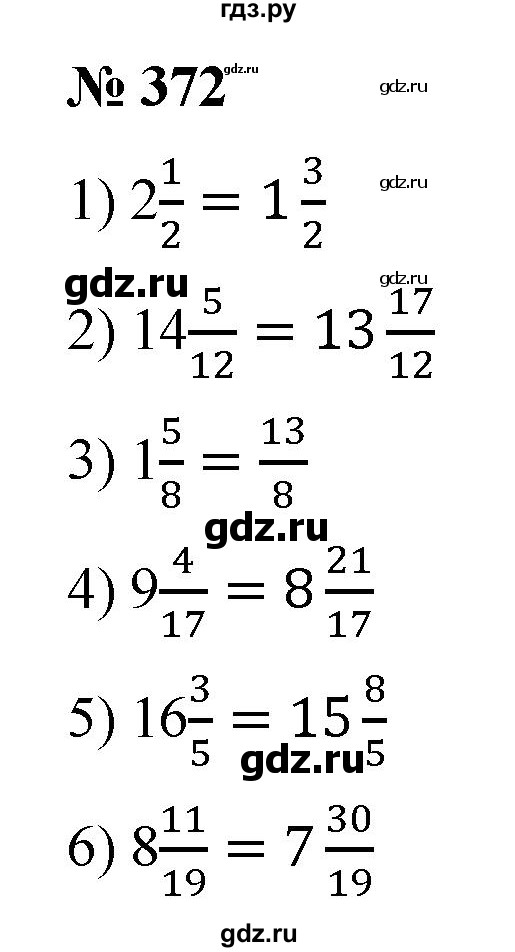 гдз.ру

№ 372

1) $2\frac{1}{2} = 1\frac{3}{2}$

2) $14\frac{5}{12} = 13\frac{17}{12}$

3) $1\frac{5}{8} = \frac{13}{8}$

4) $9\frac{4}{17} = 8\frac{21}{17}$

5) $16\frac{3}{5} = 15\frac{8}{5}$

6) $8\frac{11}{19} = 7\frac{30}{19}$

gdz.ru